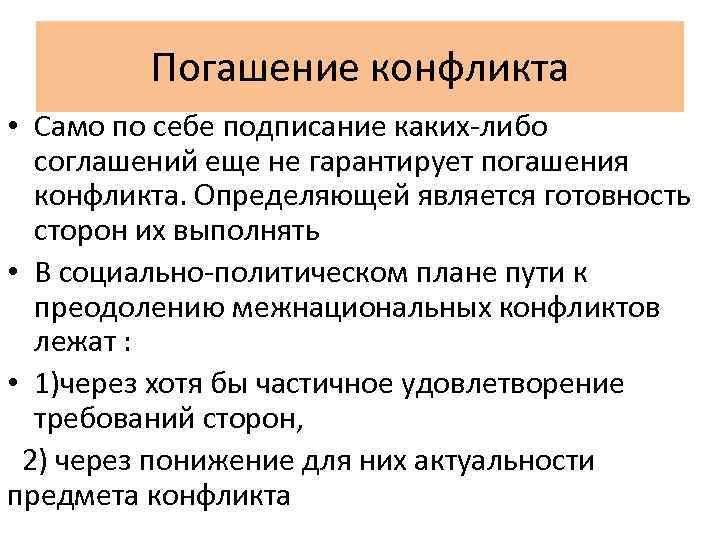 Погашение конфликта

• Само по себе подписание каких-либо соглашений еще не гарантирует погашения конфликта. Определяющей является готовность сторон их выполнять

• В социально-политическом плане пути к преодолению межнациональных конфликтов лежат :

• 1)через хотя бы частичное удовлетворение требований сторон,

2) через понижение для них актуальности предмета конфликта